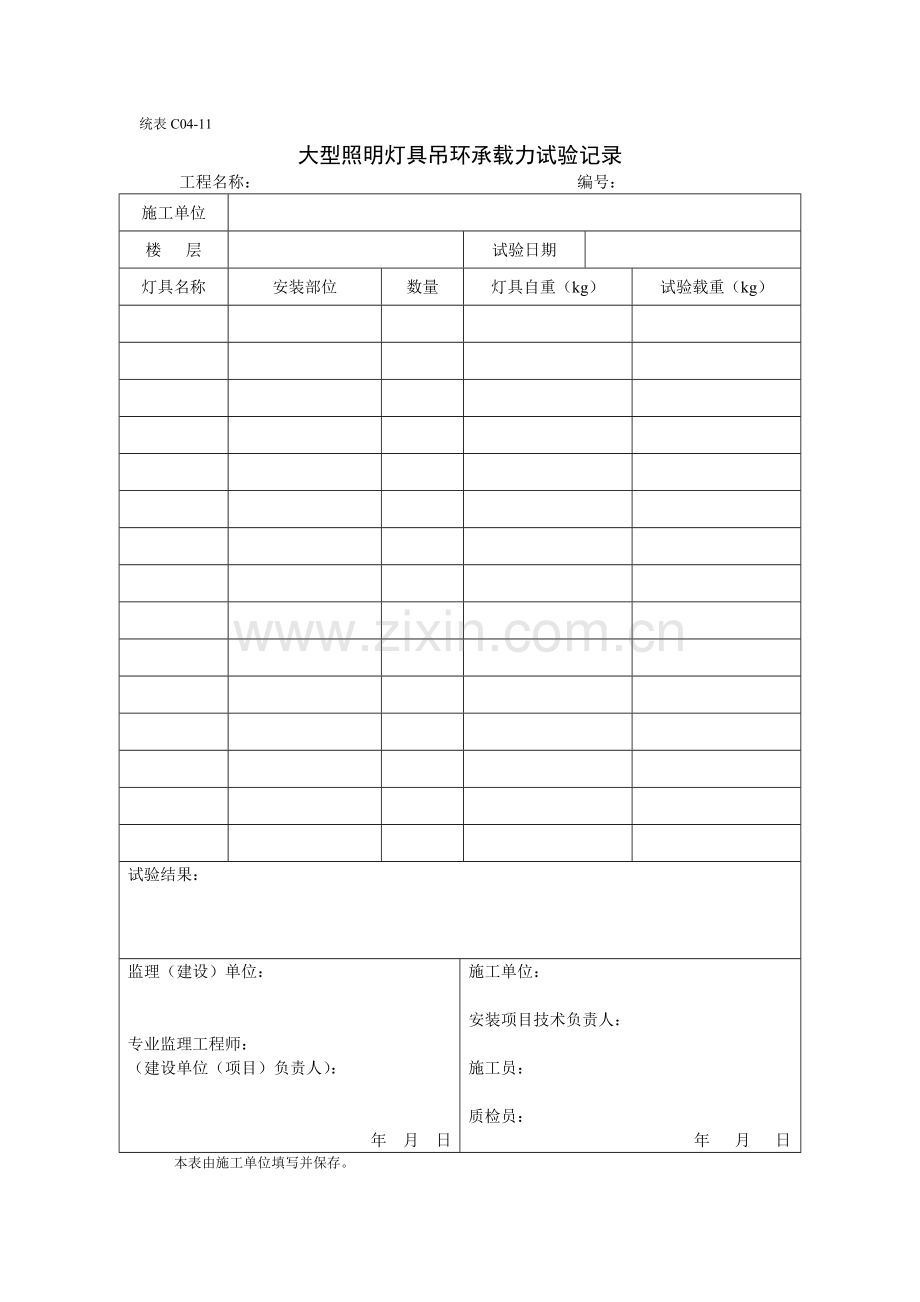 统表 C04-11

大型照明灯具吊环承载力试验记录

工程名称： 编号：

| 施工单位 | | | | |
|---|---|---|---|---|
| 楼　层 | | | 试验日期 | |
| 灯具名称 | 安装部位 | 数量 | 灯具自重（kg） | 试验载重（kg） |
| | | | | |
| | | | | |
| | | | | |
| | | | | |
| | | | | |
| | | | | |
| | | | | |
| | | | | |
| | | | | |
| | | | | |
| | | | | |
| | | | | |
| | | | | |
| | | | | |
| | | | | |

试验结果：

监理（建设）单位：

专业监理工程师：
（建设单位（项目）负责人）：

年　月　日

施工单位：

安装项目技术负责人：

施工员：

质检员：

年　月　日

本表由施工单位填写并保存。

www.zixin.com.cn